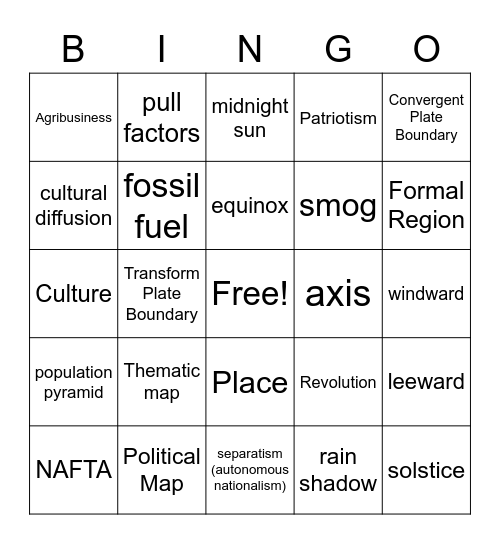 | B | I | N | G | O |
|---|---|---|---|---|
| Agribusiness | pull factors | midnight sun | Patriotism | Convergent Plate Boundary |
| cultural diffusion | fossil fuel | equinox | smog | Formal Region |
| Culture | Transform Plate Boundary | Free! | axis | windward |
| population pyramid | Thematic map | Place | Revolution | leeward |
| NAFTA | Political Map | separatism (autonomous nationalism) | rain shadow | solstice |